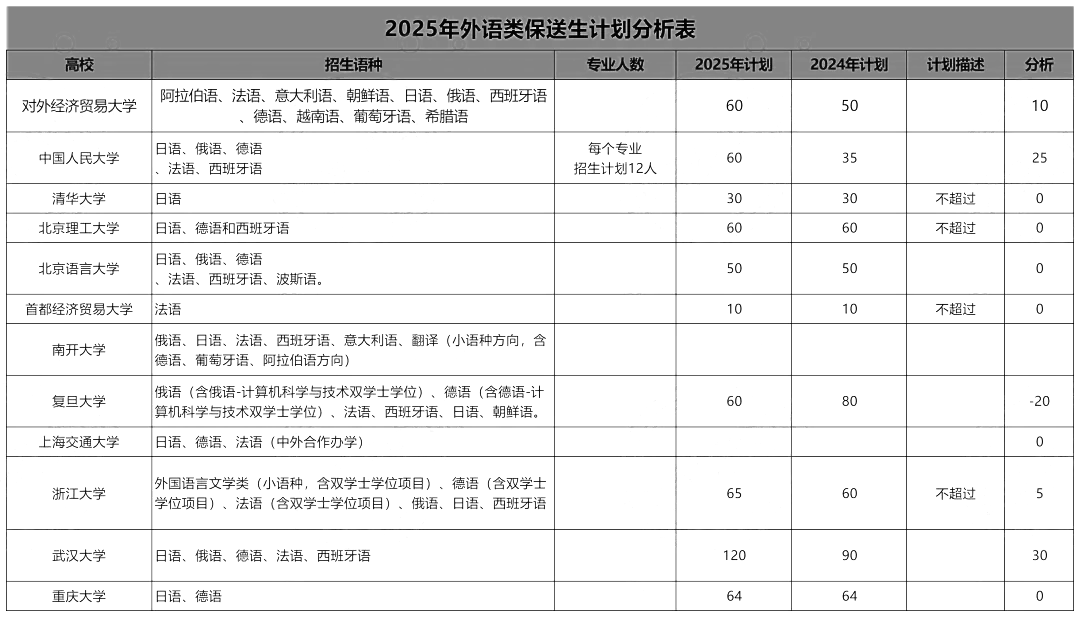 2025年外语类保送生计划分析表

| 高校 | 招生语种 | 专业人数 | 2025年计划 | 2024年计划 | 计划描述 | 分析 |
|---|---|---|---|---|---|---|
| 对外经济贸易大学 | 阿拉伯语、法语、意大利语、朝鲜语、日语、俄语、西班牙语、德语、越南语、葡萄牙语、希腊语 | | 60 | 50 | | 10 |
| 中国人民大学 | 日语、俄语、德语、法语、西班牙语 | 每个专业招生计划12人 | 60 | 35 | | 25 |
| 清华大学 | 日语 | | 30 | 30 | 不超过 | 0 |
| 北京理工大学 | 日语、德语和西班牙语 | | 60 | 60 | 不超过 | 0 |
| 北京语言大学 | 日语、俄语、德语、法语、西班牙语、波斯语。 | | 50 | 50 | | 0 |
| 首都经济贸易大学 | 法语 | | 10 | 10 | 不超过 | 0 |
| 南开大学 | 俄语、日语、法语、西班牙语、意大利语、翻译（小语种方向，含德语、葡萄牙语、阿拉伯语方向） | | | | | |
| 复旦大学 | 俄语（含俄语-计算机科学与技术双学士学位）、德语（含德语-计算机科学与技术双学士学位）、法语、西班牙语、日语、朝鲜语。 | | 60 | 80 | | -20 |
| 上海交通大学 | 日语、德语、法语（中外合作办学） | | | | | 0 |
| 浙江大学 | 外国语言文学类（小语种，含双学士学位项目）、德语（含双学士学位项目）、法语（含双学士学位项目）、俄语、日语、西班牙语 | | 65 | 60 | 不超过 | 5 |
| 武汉大学 | 日语、俄语、德语、法语、西班牙语 | | 120 | 90 | | 30 |
| 重庆大学 | 日语、德语 | | 64 | 64 | | 0 |